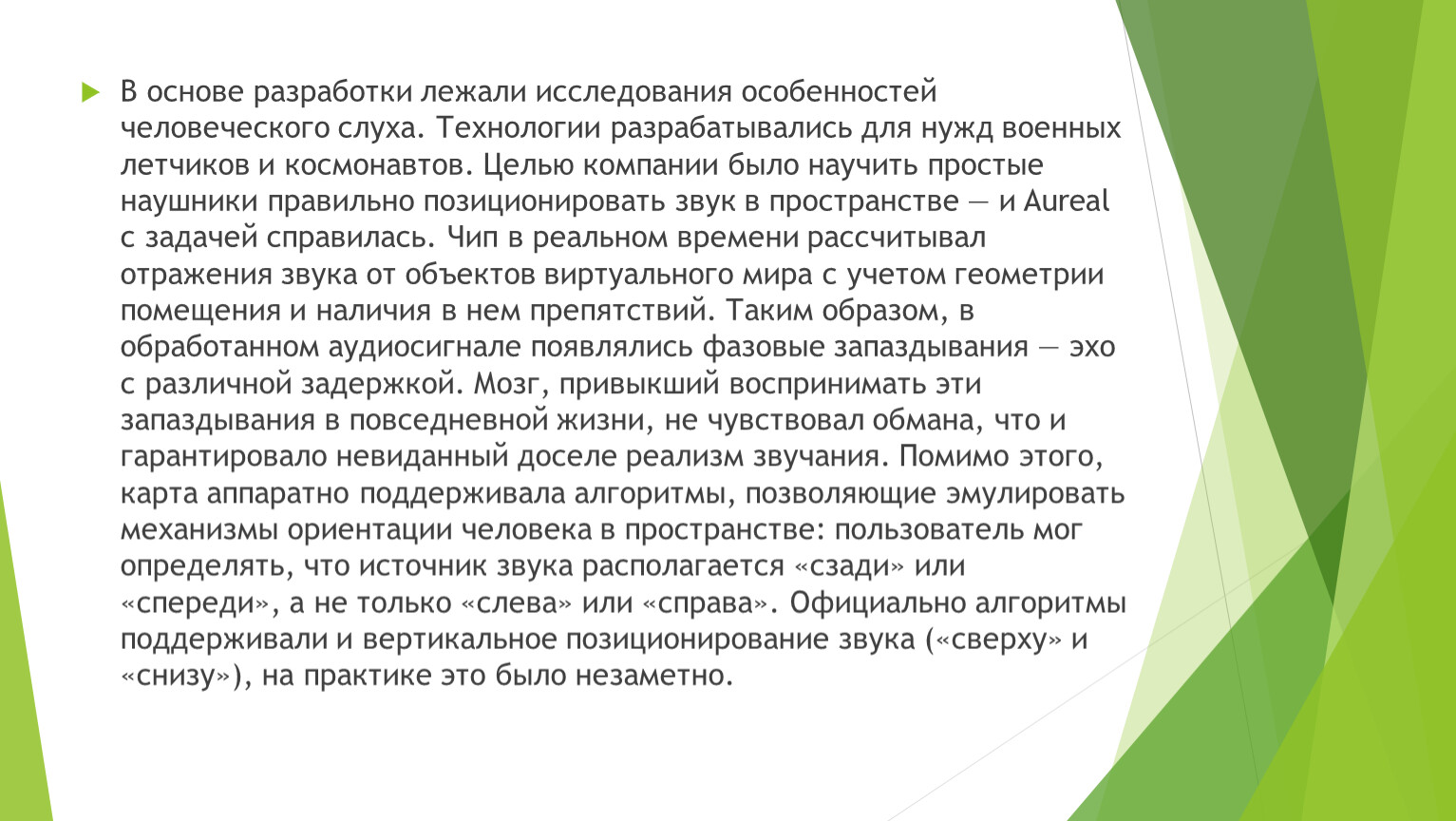 В основе разработки лежали исследования особенностей человеческого слуха. Технологии разрабатывались для нужд военных летчиков и космонавтов. Целью компании было научить простые наушники правильно позиционировать звук в пространстве — и Aureal с задачей справилась. Чип в реальном времени рассчитывал отражения звука от объектов виртуального мира с учетом геометрии помещения и наличия в нем препятствий. Таким образом, в обработанном аудиосигнале появлялись фазовые запаздывания — эхо с различной задержкой. Мозг, привыкший воспринимать эти запаздывания в повседневной жизни, не чувствовал обмана, что и гарантировало невиданный доселе реализм звучания. Помимо этого, карта аппаратно поддерживала алгоритмы, позволяющие эмулировать механизмы ориентации человека в пространстве: пользователь мог определять, что источник звука располагается «сзади» или «спереди», а не только «слева» или «справа». Официально алгоритмы поддерживали и вертикальное позиционирование звука («сверху» и «снизу»), на практике это было незаметно.